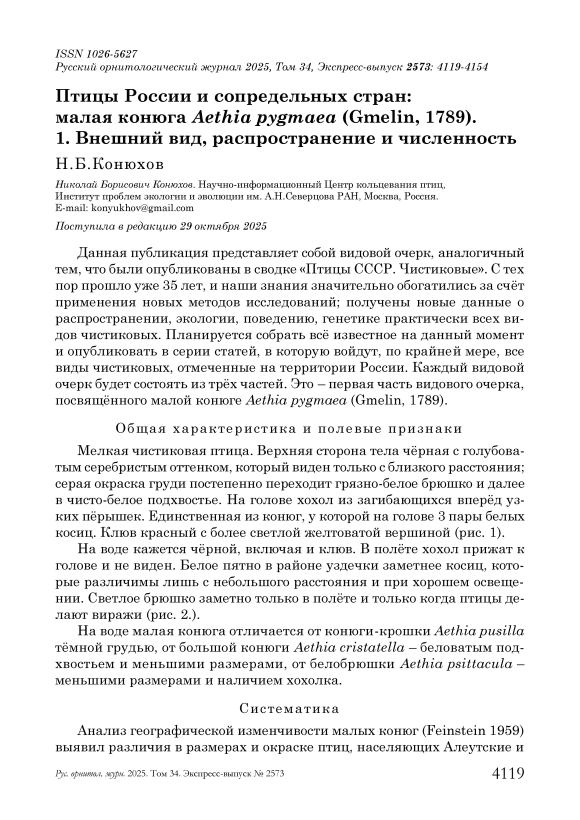 ISSN 1026-5627
Русский орнитологический журнал 2025, Том 34, Экспресс-выпуск 2573: 4119-4154

Птицы России и сопредельных стран: малая конюга Aethia pygmaea (Gmelin, 1789). 1. Внешний вид, распространение и численность

Н.Б.Конюхов

Николай Борисович Конюхов. Научно-информационный Центр кольцевания птиц, Институт проблем экологии и эволюции им. А.Н.Северцова РАН, Москва, Россия. E-mail: konyukhov@gmail.com

Поступила в редакцию 29 октября 2025

Данная публикация представляет собой видовой очерк, аналогичный тем, что были опубликованы в сводке «Птицы СССР. Чистиковые». С тех пор прошло уже 35 лет, и наши знания значительно обогатились за счёт применения новых методов исследований; получены новые данные о распространении, экологии, поведению, генетике практически всех видов чистиковых. Планируется собрать всё известное на данный момент и опубликовать в серии статей, в которую войдут, по крайней мере, все виды чистиковых, отмеченные на территории России. Каждый видовой очерк будет состоять из трёх частей. Это – первая часть видового очерка, посвящённого малой конюге Aethia pygmaea (Gmelin, 1789).

Общая характеристика и полевые признаки

Мелкая чистиковая птица. Верхняя сторона тела чёрная с голубоватым серебристым оттенком, который виден только с близкого расстояния; серая окраска груди постепенно переходит грязно-белое брюшко и далее в чисто-белое подхвостье. На голове хохол из загибающихся вперёд узких пёрышек. Единственная из конюг, у которой на голове 3 пары белых косиц. Клюв красный с более светлой желтоватой вершиной (рис. 1).

На воде кажется чёрной, включая и клюв. В полёте хохол прижат к голове и не виден. Белое пятно в районе уздечки заметнее косиц, которые различимы лишь с небольшого расстояния и при хорошем освещении. Светлое брюшко заметно только в полёте и только когда птицы делают виражи (рис. 2.).

На воде малая конюга отличается от конюги-крошки Aethia pusilla тёмной грудью, от большой конюги Aethia cristatella – беловатым подхвостьем и меньшими размерами, от белобрюшки Aethia psittacula – меньшими размерами и наличием хохолка.

Систематика

Анализ географической изменчивости малых конюг (Feinstein 1959) выявил различия в размерах и окраске птиц, населяющих Алеутские и

Рус. орнитол. журн. 2025. Том 34. Экспресс-выпуск № 2573

4119